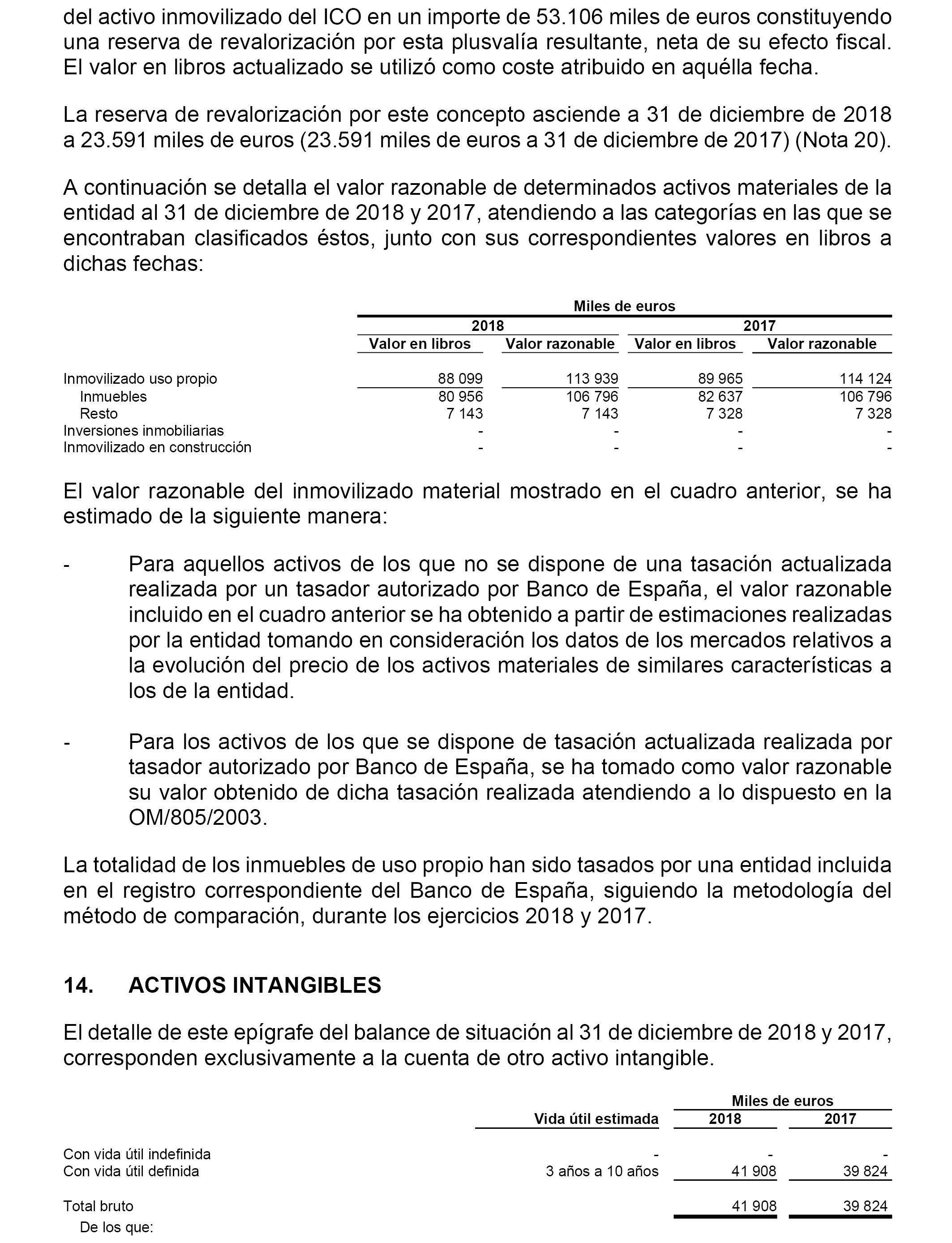 del activo inmovilizado del ICO en un importe de 53.106 miles de euros constituyendo una reserva de revalorización por esta plusvalía resultante, neta de su efecto fiscal. El valor en libros actualizado se utilizó como coste atribuido en aquélla fecha.

La reserva de revalorización por este concepto asciende a 31 de diciembre de 2018 a 23.591 miles de euros (23.591 miles de euros a 31 de diciembre de 2017) (Nota 20).

A continuación se detalla el valor razonable de determinados activos materiales de la entidad al 31 de diciembre de 2018 y 2017, atendiendo a las categorías en las que se encontraban clasificados éstos, junto con sus correspondientes valores en libros a dichas fechas:

| | Miles de euros | | | |
|---|---|---|---|---|
| | 2018 | | 2017 | |
| | Valor en libros | Valor razonable | Valor en libros | Valor razonable |
| Inmovilizado uso propio | 88 099 | 113 939 | 89 965 | 114 124 |
| Inmuebles | 80 956 | 106 796 | 82 637 | 106 796 |
| Resto | 7 143 | 7 143 | 7 328 | 7 328 |
| Inversiones inmobiliarias | - | - | - | - |
| Inmovilizado en construcción | - | - | - | - |

El valor razonable del inmovilizado material mostrado en el cuadro anterior, se ha estimado de la siguiente manera:

- Para aquellos activos de los que no se dispone de una tasación actualizada realizada por un tasador autorizado por Banco de España, el valor razonable incluido en el cuadro anterior se ha obtenido a partir de estimaciones realizadas por la entidad tomando en consideración los datos de los mercados relativos a la evolución del precio de los activos materiales de similares características a los de la entidad.

- Para los activos de los que se dispone de tasación actualizada realizada por tasador autorizado por Banco de España, se ha tomado como valor razonable su valor obtenido de dicha tasación realizada atendiendo a lo dispuesto en la OM/805/2003.

La totalidad de los inmuebles de uso propio han sido tasados por una entidad incluida en el registro correspondiente del Banco de España, siguiendo la metodología del método de comparación, durante los ejercicios 2018 y 2017.

14. ACTIVOS INTANGIBLES

El detalle de este epígrafe del balance de situación al 31 de diciembre de 2018 y 2017, corresponden exclusivamente a la cuenta de otro activo intangible.

| | | Miles de euros | |
|---|---|---|---|
| | Vida útil estimada | 2018 | 2017 |
| Con vida útil indefinida | - | - | - |
| Con vida útil definida | 3 años a 10 años | 41 908 | 39 824 |
| Total bruto | | 41 908 | 39 824 |
| De los que: | | | |